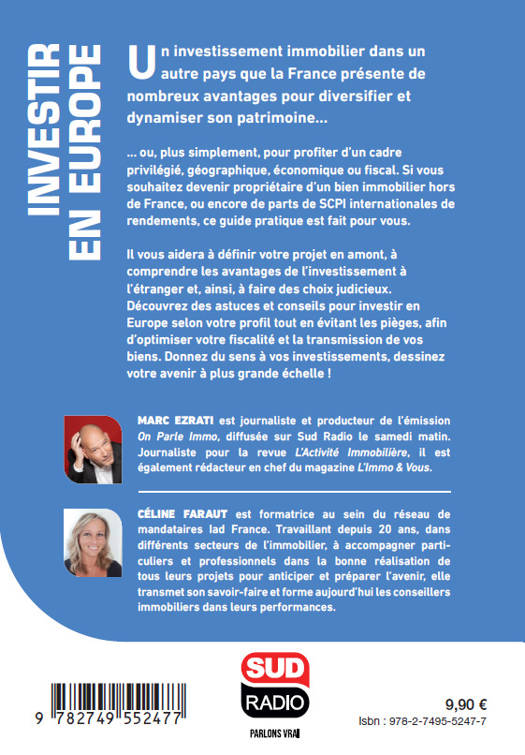 INVESTIR EN EUROPE

Un investissement immobilier dans un autre pays que la France présente de nombreux avantages pour diversifier et dynamiser son patrimoine…

… ou, plus simplement, pour profiter d'un cadre privilégié, géographique, économique ou fiscal. Si vous souhaitez devenir propriétaire d'un bien immobilier hors de France, ou encore de parts de SCPI internationales de rendements, ce guide pratique est fait pour vous.

Il vous aidera à définir votre projet en amont, à comprendre les avantages de l'investissement à l'étranger et, ainsi, à faire des choix judicieux. Découvrez des astuces et conseils pour investir en Europe selon votre profil tout en évitant les pièges, afin d'optimiser votre fiscalité et la transmission de vos biens. Donnez du sens à vos investissements, dessinez votre avenir à plus grande échelle !

MARC EZRATI est journaliste et producteur de l'émission On Parle Immo, diffusée sur Sud Radio le samedi matin. Journaliste pour la revue L'Activité Immobilière, il est également rédacteur en chef du magazine L'Immo & Vous.

CÉLINE FARAUT est formatrice au sein du réseau de mandataires Iad France. Travaillant depuis 20 ans, dans différents secteurs de l'immobilier, à accompagner particuliers et professionnels dans la bonne réalisation de tous leurs projets pour anticiper et préparer l'avenir, elle transmet son savoir-faire et forme aujourd'hui les conseillers immobiliers dans leurs performances.

9 782749 552477

SUD RADIO
PARLONS VRAI

9,90 €
Isbn : 978-2-7495-5247-7